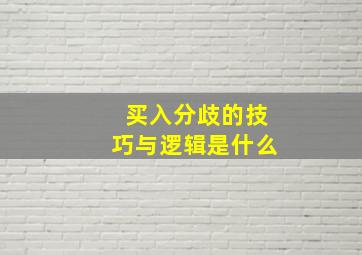 买入分歧的技巧与逻辑是什么